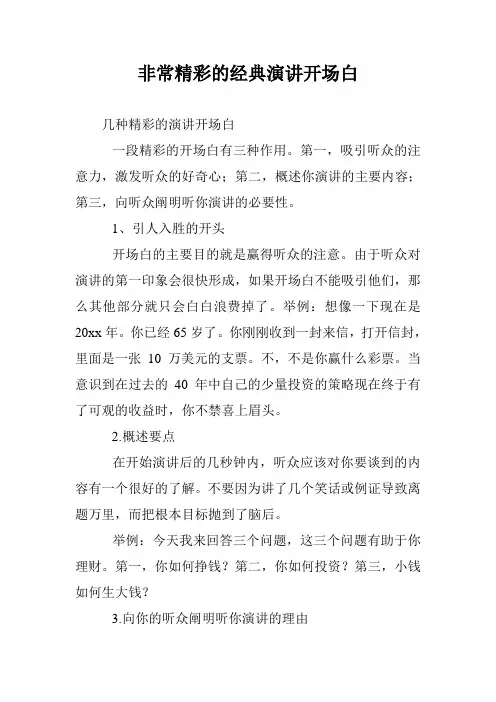 非常精彩的经典演讲开场白

几种精彩的演讲开场白

一段精彩的开场白有三种作用。第一，吸引听众的注意力，激发听众的好奇心；第二，概述你演讲的主要内容；第三，向听众阐明听你演讲的必要性。

1、引人入胜的开头

开场白的主要目的就是赢得听众的注意。由于听众对演讲的第一印象会很快形成，如果开场白不能吸引他们，那么其他部分就只会白白浪费掉了。举例：想像一下现在是20xx年。你已经65岁了。你刚刚收到一封来信，打开信封，里面是一张 10 万美元的支票。不，不是你赢什么彩票。当意识到在过去的 40 年中自己的少量投资的策略现在终于有了可观的收益时，你不禁喜上眉头。

2.概述要点

在开始演讲后的几秒钟内，听众应该对你要谈到的内容有一个很好的了解。不要因为讲了几个笑话或例证导致离题万里，而把根本目标抛到了脑后。

举例：今天我来回答三个问题，这三个问题有助于你理财。第一，你如何挣钱？第二，你如何投资？第三，小钱如何生大钱？

3.向你的听众阐明听你演讲的理由